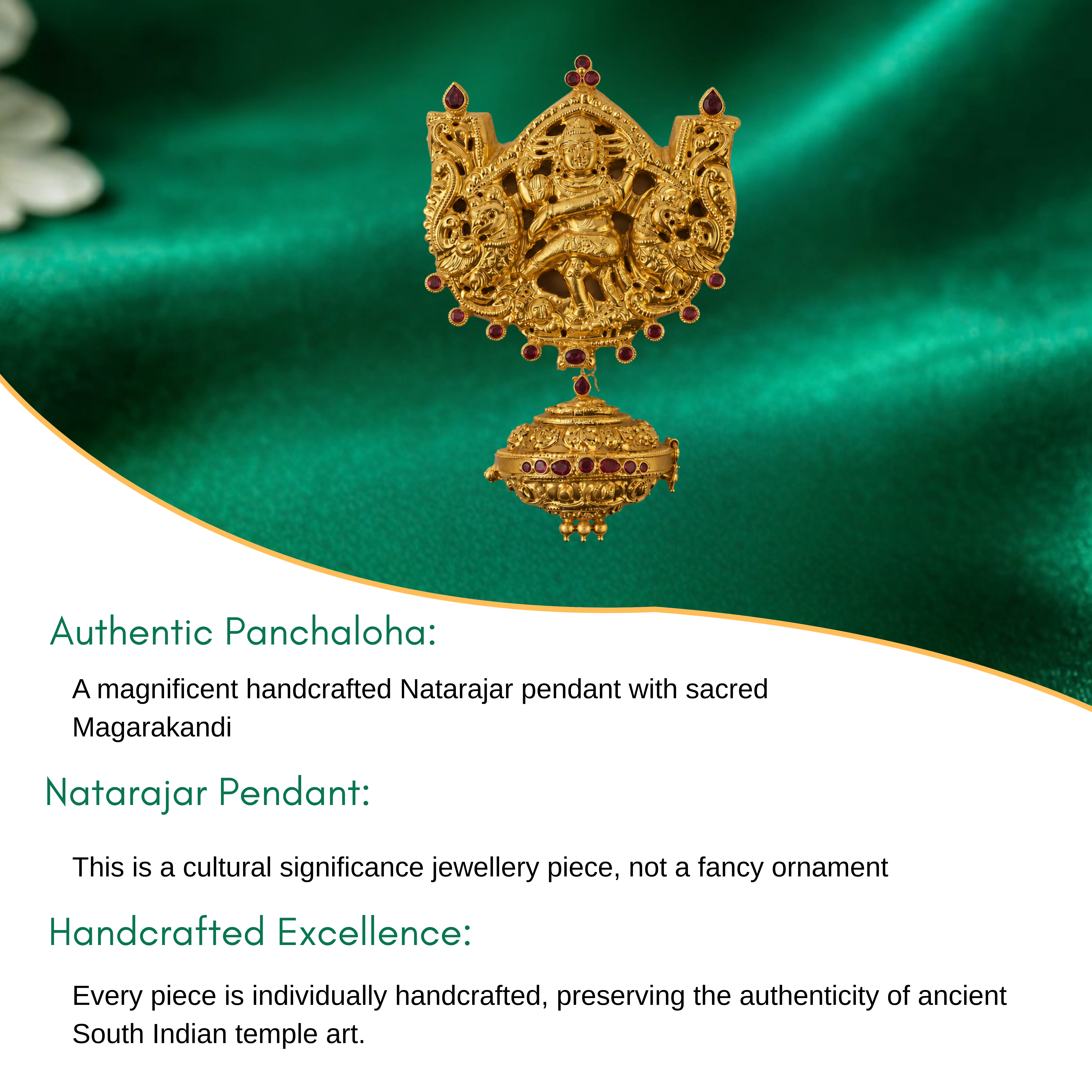 Authentic Panchaloha:

A magnificent handcrafted Natarajar pendant with sacred Magarakandi

Natarajar Pendant:

This is a cultural significance jewellery piece, not a fancy ornament

Handcrafted Excellence:

Every piece is individually handcrafted, preserving the authenticity of ancient South Indian temple art.